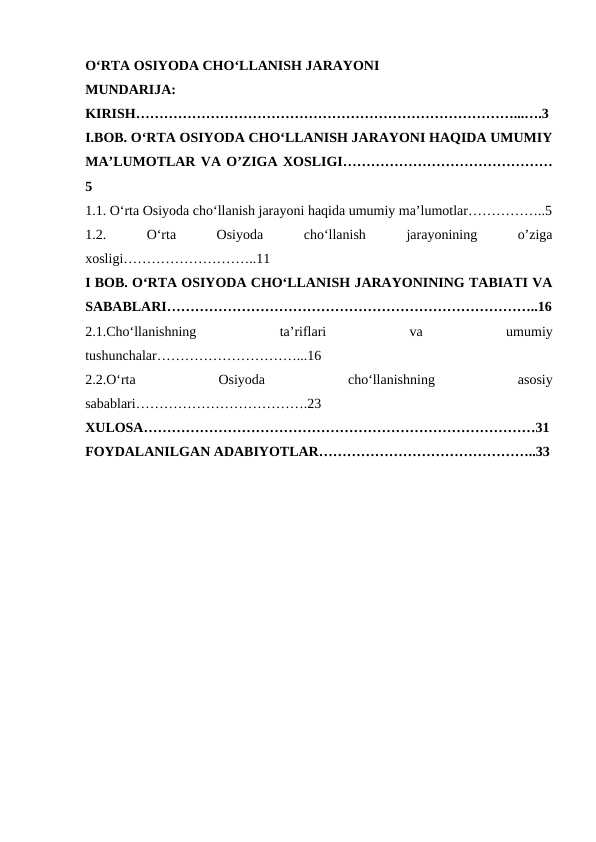 O'RTA OSIYODA CHO'LLANISH JARAYONI

MUNDARIJA:

KIRISH 3

I.BOB. O'RTA OSIYODA CHO'LLANISH JARAYONI HAQIDA UMUMIY MA'LUMOTLAR VA O'ZIGA XOSLIGI 5

1.1. O'rta Osiyoda cho'llanish jarayoni haqida umumiy ma'lumotlar 5

1.2. O'rta Osiyoda cho'llanish jarayonining o'ziga xosligi 11

I BOB. O'RTA OSIYODA CHO'LLANISH JARAYONINING TABIATI VA SABABLARI 16

2.1.Cho'llanishning ta'riflari va umumiy tushunchalar 16

2.2.O'rta Osiyoda cho'llanishning asosiy sabablari 23

XULOSA 31

FOYDALANILGAN ADABIYOTLAR 33